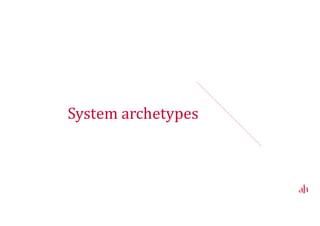 System archetypes